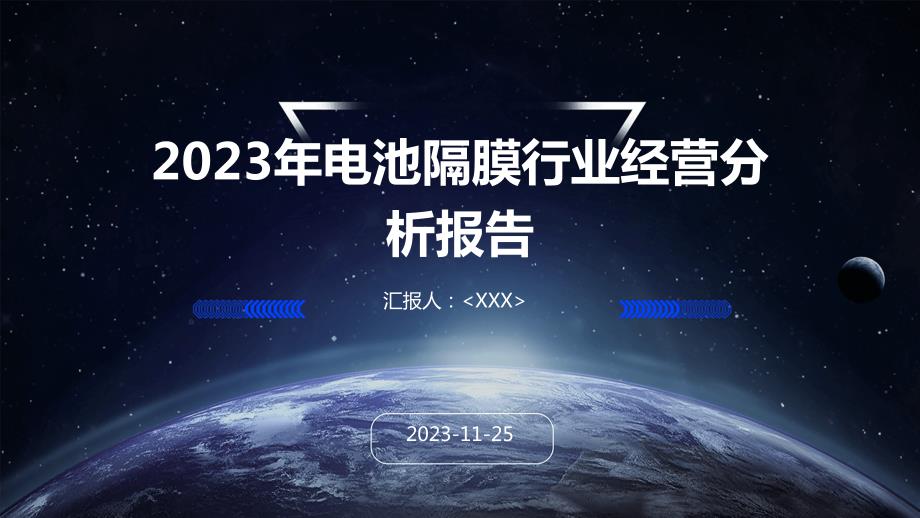 2023年电池隔膜行业经营分析报告

汇报人：<XXX>

2023-11-25